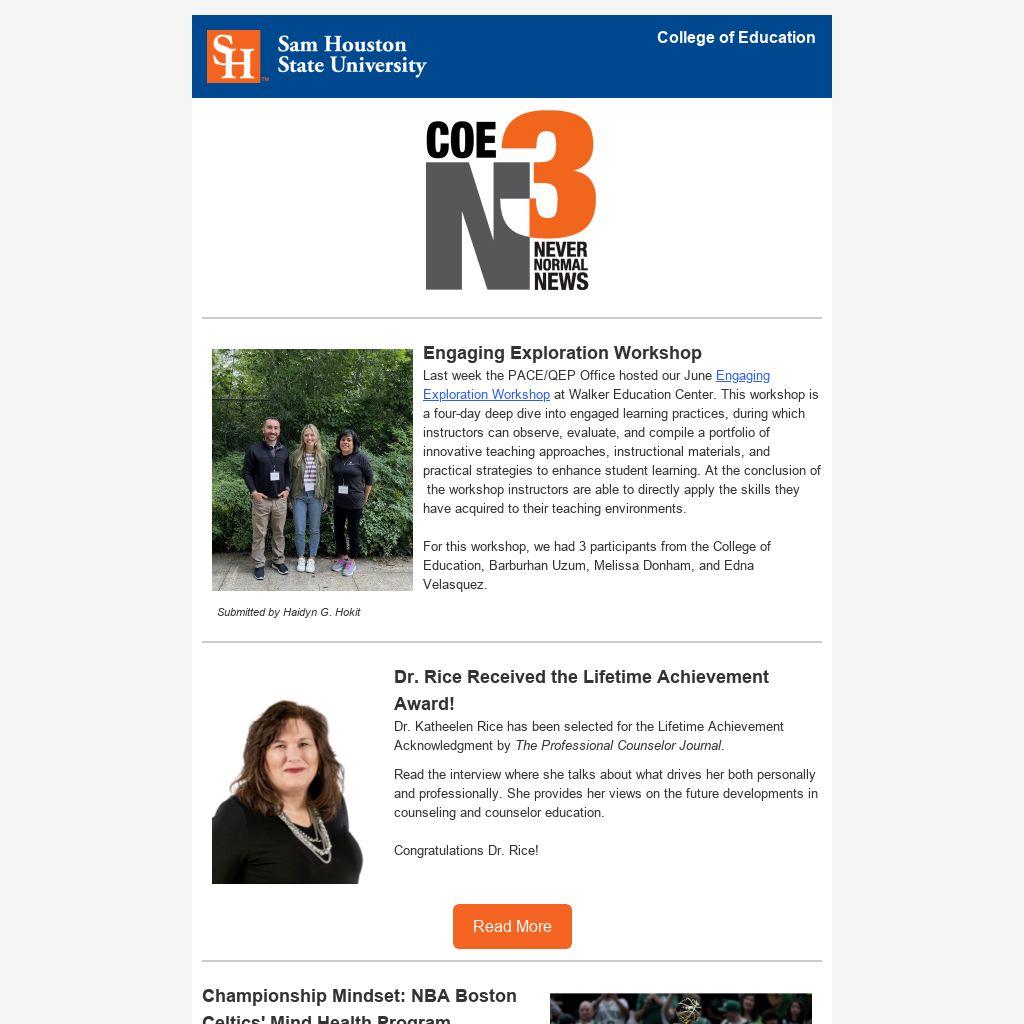 SH Sam Houston State University

College of Education

COE N3 NEVER NORMAL NEWS

Engaging Exploration Workshop

Last week the PACE/QEP Office hosted our June Engaging Exploration Workshop at Walker Education Center. This workshop is a four-day deep dive into engaged learning practices, during which instructors can observe, evaluate, and compile a portfolio of innovative teaching approaches, instructional materials, and practical strategies to enhance student learning. At the conclusion of the workshop instructors are able to directly apply the skills they have acquired to their teaching environments.

For this workshop, we had 3 participants from the College of Education, Barburhan Uzum, Melissa Donham, and Edna Velasquez.

Submitted by Haidyn G. Hokit

Dr. Rice Received the Lifetime Achievement Award!

Dr. Katheelen Rice has been selected for the Lifetime Achievement Acknowledgment by The Professional Counselor Journal.

Read the interview where she talks about what drives her both personally and professionally. She provides her views on the future developments in counseling and counselor education.

Congratulations Dr. Rice!

Read More

Championship Mindset: NBA Boston Celtics' Mind Health Program